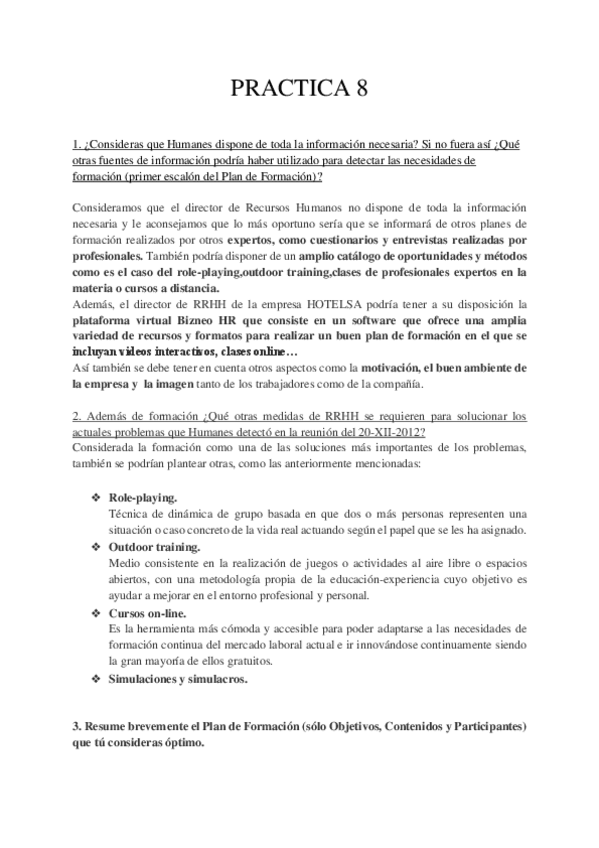 PRACTICA 8

1. ¿Consideras que Humanes dispone de toda la información necesaria? Si no fuera así ¿Qué otras fuentes de información podría haber utilizado para detectar las necesidades de formación (primer escalón del Plan de Formación)?

Consideramos que el director de Recursos Humanos no dispone de toda la información necesaria y le aconsejamos que lo más oportuno sería que se informará de otros planes de formación realizados por otros expertos, como cuestionarios y entrevistas realizadas por profesionales. También podría disponer de un amplio catálogo de oportunidades y métodos como es el caso del role-playing,outdoor training,clases de profesionales expertos en la materia o cursos a distancia.
Además, el director de RRHH de la empresa HOTELSA podría tener a su disposición la plataforma virtual Bizneo HR que consiste en un software que ofrece una amplia variedad de recursos y formatos para realizar un buen plan de formación en el que se incluyan videos interactivos, clases online…
Así también se debe tener en cuenta otros aspectos como la motivación, el buen ambiente de la empresa y la imagen tanto de los trabajadores como de la compañía.

2. Además de formación ¿Qué otras medidas de RRHH se requieren para solucionar los actuales problemas que Humanes detectó en la reunión del 20-XII-2012?
Considerada la formación como una de las soluciones más importantes de los problemas, también se podrían plantear otras, como las anteriormente mencionadas:

❖ Role-playing.
Técnica de dinámica de grupo basada en que dos o más personas representen una situación o caso concreto de la vida real actuando según el papel que se les ha asignado.
❖ Outdoor training.
Medio consistente en la realización de juegos o actividades al aire libre o espacios abiertos, con una metodología propia de la educación-experiencia cuyo objetivo es ayudar a mejorar en el entorno profesional y personal.
❖ Cursos on-line.
Es la herramienta más cómoda y accesible para poder adaptarse a las necesidades de formación continua del mercado laboral actual e ir innovándose continuamente siendo la gran mayoría de ellos gratuitos.
❖ Simulaciones y simulacros.

3. Resume brevemente el Plan de Formación (sólo Objetivos, Contenidos y Participantes) que tú consideras óptimo.